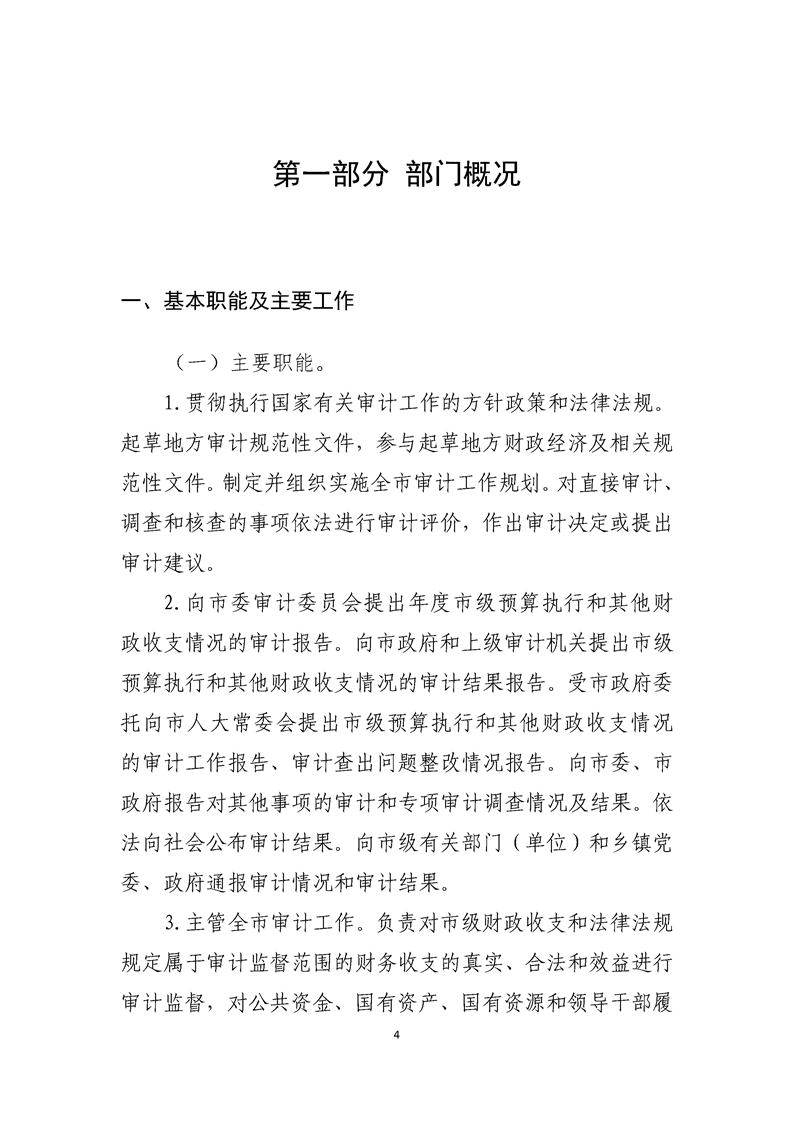 第一部分 部门概况

一、基本职能及主要工作

（一）主要职能。

1.贯彻执行国家有关审计工作的方针政策和法律法规。起草地方审计规范性文件，参与起草地方财政经济及相关规范性文件。制定并组织实施全市审计工作规划。对直接审计、调查和核查的事项依法进行审计评价，作出审计决定或提出审计建议。

2.向市委审计委员会提出年度市级预算执行和其他财政收支情况的审计报告。向市政府和上级审计机关提出市级预算执行和其他财政收支情况的审计结果报告。受市政府委托向市人大常委会提出市级预算执行和其他财政收支情况的审计工作报告、审计查出问题整改情况报告。向市委、市政府报告对其他事项的审计和专项审计调查情况及结果。依法向社会公布审计结果。向市级有关部门（单位）和乡镇党委、政府通报审计情况和审计结果。

3.主管全市审计工作。负责对市级财政收支和法律法规规定属于审计监督范围的财务收支的真实、合法和效益进行审计监督，对公共资金、国有资产、国有资源和领导干部履

4